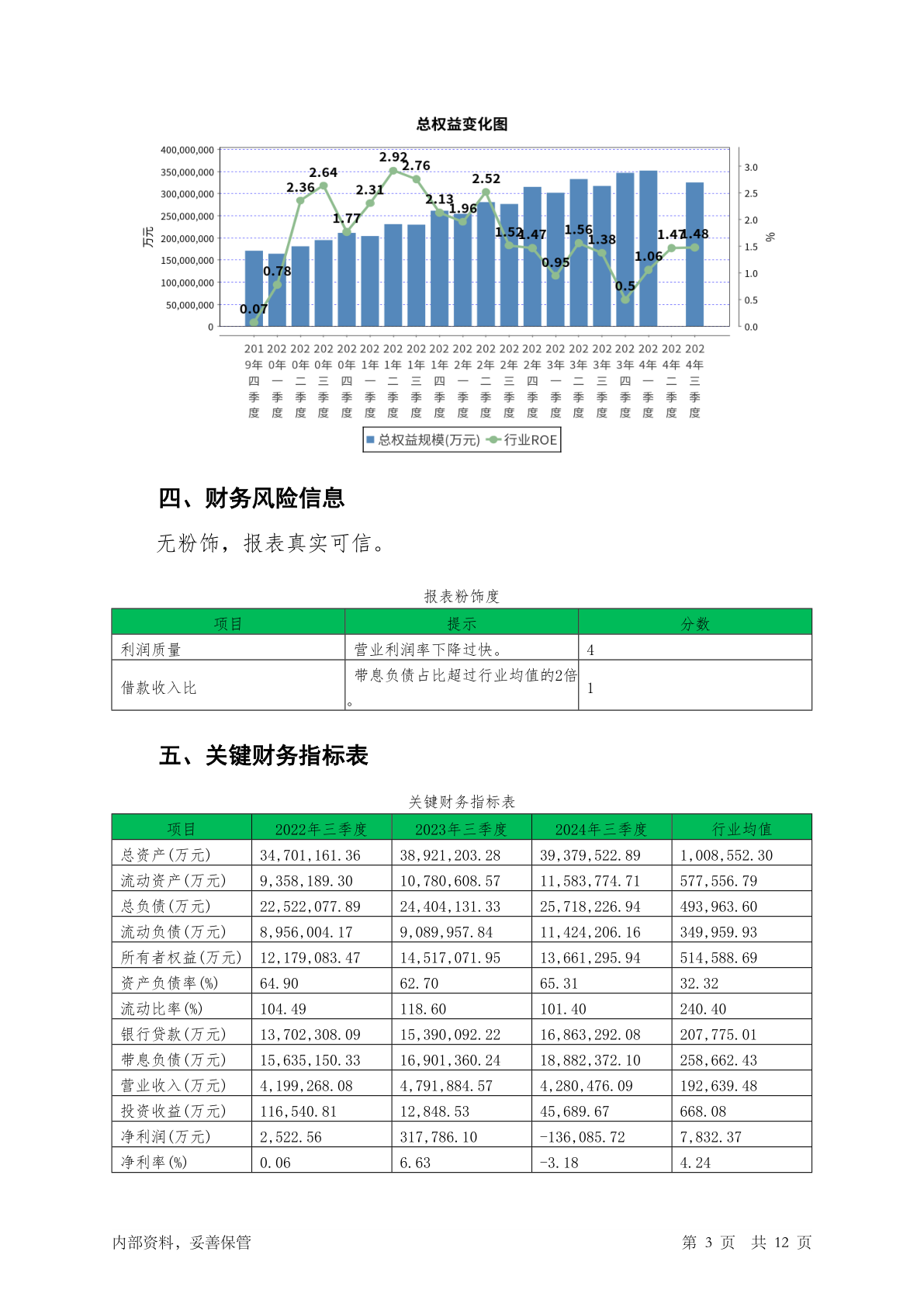 总权益变化图

400,000,000
350,000,000
300,000,000
250,000,000
200,000,000
150,000,000
100,000,000
50,000,000
0

万元

3.0
2.5
2.0
1.5
1.0
0.5
0.0

%

0.07 0.78 2.36 2.64 1.77 2.31 2.92 2.76 2.13 1.96 2.52 1.52 1.47 0.95 1.56 1.38 0.5 1.06 1.47 1.48

2019年四季度 2020年一季度 2020年二季度 2020年三季度 2020年四季度 2021年一季度 2021年二季度 2021年三季度 2021年四季度 2022年一季度 2022年二季度 2022年三季度 2022年四季度 2023年一季度 2023年二季度 2023年三季度 2023年四季度 2024年一季度 2024年二季度 2024年三季度

总权益规模(万元) 行业ROE

四、财务风险信息

无粉饰，报表真实可信。

报表粉饰度

| 项目 | 提示 | 分数 |
|---|---|---|
| 利润质量 | 营业利润率下降过快。 | 4 |
| 借款收入比 | 带息负债占比超过行业均值的2倍。 | 1 |

五、关键财务指标表

关键财务指标表

| 项目 | 2022年三季度 | 2023年三季度 | 2024年三季度 | 行业均值 |
|---|---|---|---|---|
| 总资产(万元) | 34,701,161.36 | 38,921,203.28 | 39,379,522.89 | 1,008,552.30 |
| 流动资产(万元) | 9,358,189.30 | 10,780,608.57 | 11,583,774.71 | 577,556.79 |
| 总负债(万元) | 22,522,077.89 | 24,404,131.33 | 25,718,226.94 | 493,963.60 |
| 流动负债(万元) | 8,956,004.17 | 9,089,957.84 | 11,424,206.16 | 349,959.93 |
| 所有者权益(万元) | 12,179,083.47 | 14,517,071.95 | 13,661,295.94 | 514,588.69 |
| 资产负债率(%) | 64.90 | 62.70 | 65.31 | 32.32 |
| 流动比率(%) | 104.49 | 118.60 | 101.40 | 240.40 |
| 银行贷款(万元) | 13,702,308.09 | 15,390,092.22 | 16,863,292.08 | 207,775.01 |
| 带息负债(万元) | 15,635,150.33 | 16,901,360.24 | 18,882,372.10 | 258,662.43 |
| 营业收入(万元) | 4,199,268.08 | 4,791,884.57 | 4,280,476.09 | 192,639.48 |
| 投资收益(万元) | 116,540.81 | 12,848.53 | 45,689.67 | 668.08 |
| 净利润(万元) | 2,522.56 | 317,786.10 | -136,085.72 | 7,832.37 |
| 净利率(%) | 0.06 | 6.63 | -3.18 | 4.24 |

内部资料，妥善保管

第 3 页 共 12 页